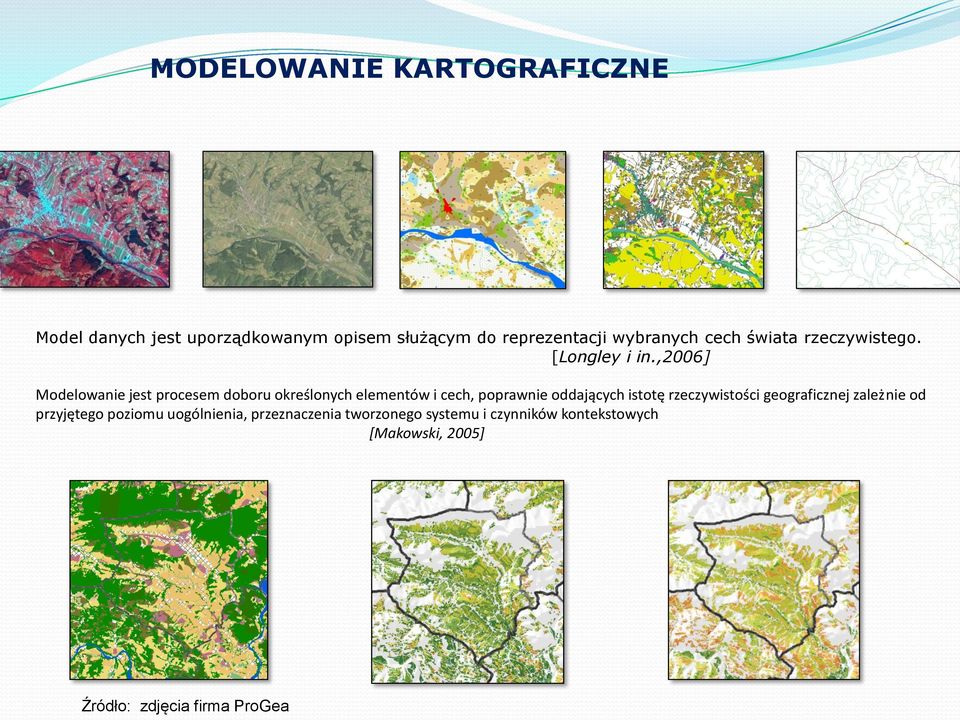 MODELOWANIE KARTOGRAFICZNE

Model danych jest uporządkowanym opisem służącym do reprezentacji wybranych cech świata rzeczywistego. [Longley i in.,2006]

Modelowanie jest procesem doboru określonych elementów i cech, poprawnie oddających istotę rzeczywistości geograficznej zależnie od przyjętego poziomu uogólnienia, przeznaczenia tworzonego systemu i czynników kontekstowych [Makowski, 2005]

Źródło: zdjęcia firma ProGea